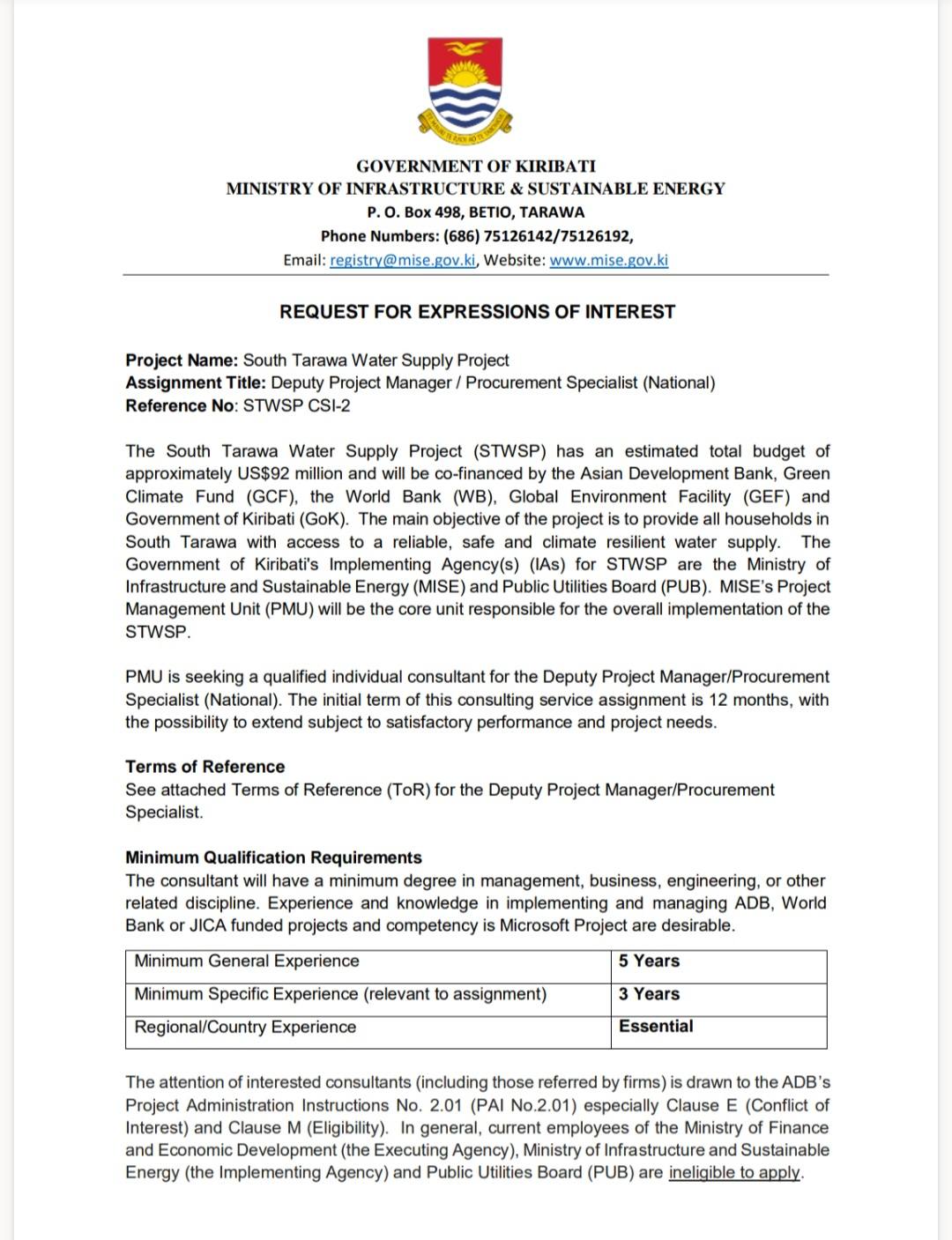 GOVERNMENT OF KIRIBATI
MINISTRY OF INFRASTRUCTURE & SUSTAINABLE ENERGY
P. O. Box 498, BETIO, TARAWA
Phone Numbers: (686) 75126142/75126192,
Email: registry@mise.gov.ki, Website: www.mise.gov.ki

REQUEST FOR EXPRESSIONS OF INTEREST

Project Name: South Tarawa Water Supply Project
Assignment Title: Deputy Project Manager / Procurement Specialist (National)
Reference No: STWSP CSI-2

The South Tarawa Water Supply Project (STWSP) has an estimated total budget of approximately US$92 million and will be co-financed by the Asian Development Bank, Green Climate Fund (GCF), the World Bank (WB), Global Environment Facility (GEF) and Government of Kiribati (GoK). The main objective of the project is to provide all households in South Tarawa with access to a reliable, safe and climate resilient water supply. The Government of Kiribati's Implementing Agency(s) (IAs) for STWSP are the Ministry of Infrastructure and Sustainable Energy (MISE) and Public Utilities Board (PUB). MISE's Project Management Unit (PMU) will be the core unit responsible for the overall implementation of the STWSP.

PMU is seeking a qualified individual consultant for the Deputy Project Manager/Procurement Specialist (National). The initial term of this consulting service assignment is 12 months, with the possibility to extend subject to satisfactory performance and project needs.

Terms of Reference
See attached Terms of Reference (ToR) for the Deputy Project Manager/Procurement Specialist.

Minimum Qualification Requirements
The consultant will have a minimum degree in management, business, engineering, or other related discipline. Experience and knowledge in implementing and managing ADB, World Bank or JICA funded projects and competency is Microsoft Project are desirable.

| Minimum General Experience | 5 Years |
|---|---|
| Minimum Specific Experience (relevant to assignment) | 3 Years |
| Regional/Country Experience | Essential |

The attention of interested consultants (including those referred by firms) is drawn to the ADB's Project Administration Instructions No. 2.01 (PAI No.2.01) especially Clause E (Conflict of Interest) and Clause M (Eligibility). In general, current employees of the Ministry of Finance and Economic Development (the Executing Agency), Ministry of Infrastructure and Sustainable Energy (the Implementing Agency) and Public Utilities Board (PUB) are ineligible to apply.